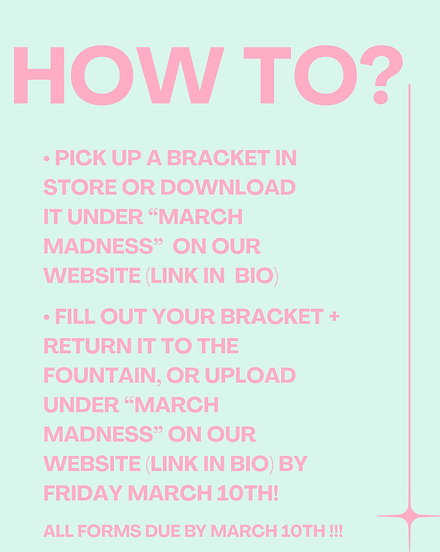 HOW TO?

• PICK UP A BRACKET IN STORE OR DOWNLOAD IT UNDER "MARCH MADNESS" ON OUR WEBSITE (LINK IN BIO)

• FILL OUT YOUR BRACKET + RETURN IT TO THE FOUNTAIN, OR UPLOAD UNDER "MARCH MADNESS" ON OUR WEBSITE (LINK IN BIO) BY FRIDAY MARCH 10TH!

ALL FORMS DUE BY MARCH 10TH !!!